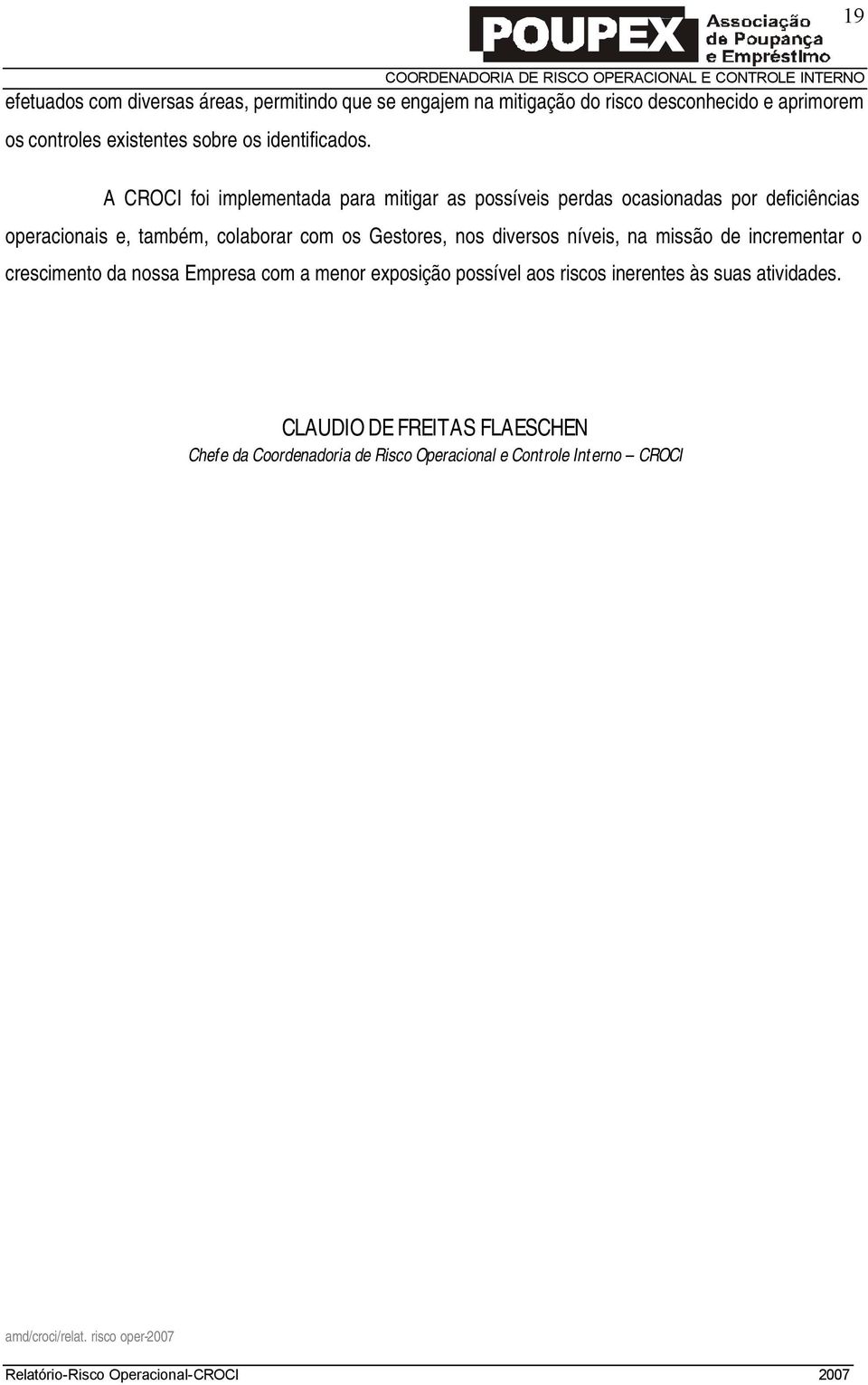 POUPEX Associação de Poupança e Empréstimo

19

COORDENADORIA DE RISCO OPERACIONAL E CONTROLE INTERNO

efetuados com diversas áreas, permitindo que se engajem na mitigação do risco desconhecido e aprimorem os controles existentes sobre os identificados.

A CROCI foi implementada para mitigar as possíveis perdas ocasionadas por deficiências operacionais e, também, colaborar com os Gestores, nos diversos níveis, na missão de incrementar o crescimento da nossa Empresa com a menor exposição possível aos riscos inerentes às suas atividades.

CLAUDIO DE FREITAS FLAESCHEN
Chefe da Coordenadoria de Risco Operacional e Controle Interno – CROCI

amd/croci/relat. risco oper-2007

Relatório-Risco Operacional-CROCI 2007